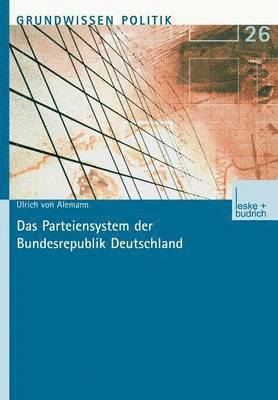 GRUNDWISSEN POLITIK

26

Ulrich von Alemann

leske + budrich

Das Parteiensystem der Bundesrepublik Deutschland